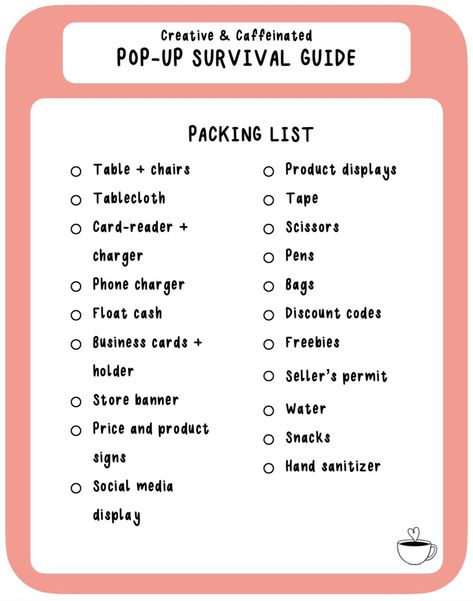 Creative & Caffeinated
POP-UP SURVIVAL GUIDE

PACKING LIST

○ Table + chairs
○ Tablecloth
○ Card-reader + charger
○ Phone charger
○ Float cash
○ Business cards + holder
○ Store banner
○ Price and product signs
○ Social media display

○ Product displays
○ Tape
○ Scissors
○ Pens
○ Bags
○ Discount codes
○ Freebies
○ Seller's permit
○ Water
○ Snacks
○ Hand sanitizer